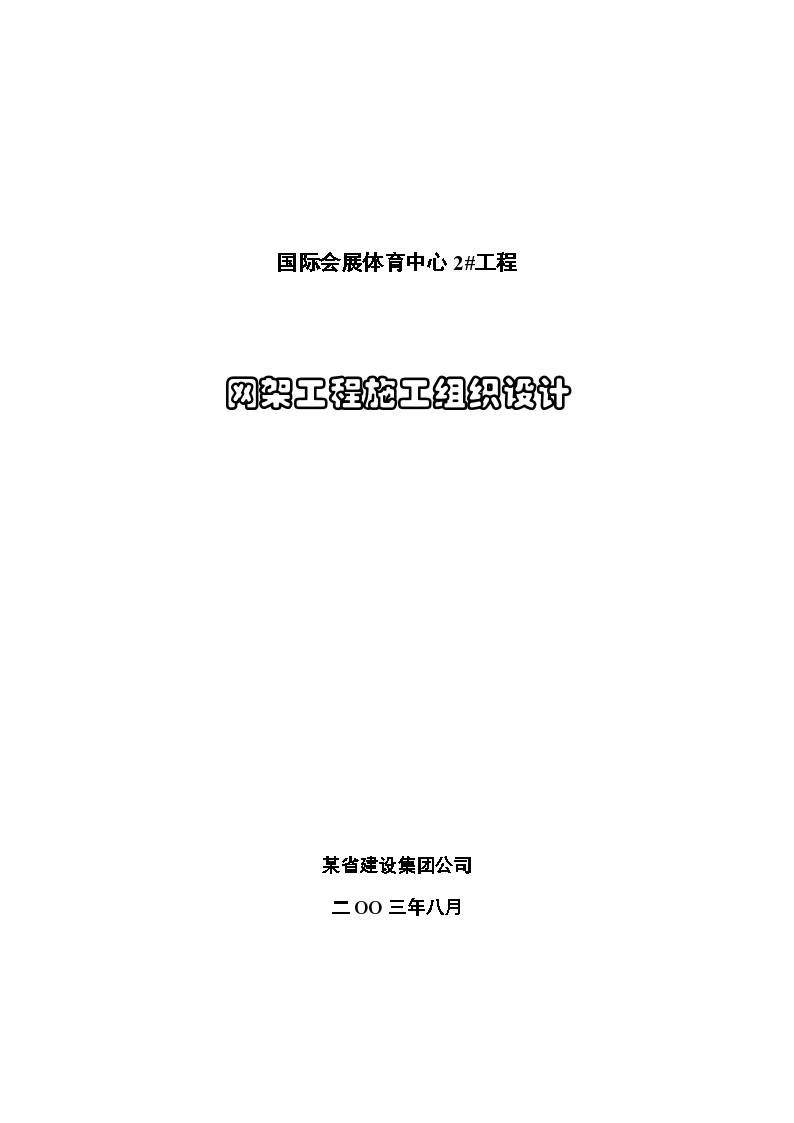 国际会展体育中心 2#工程

网架工程施工组织设计

某省建设集团公司

二 OO 三年八月